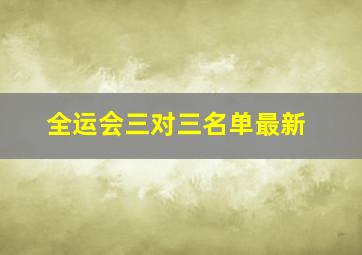 全运会三对三名单最新